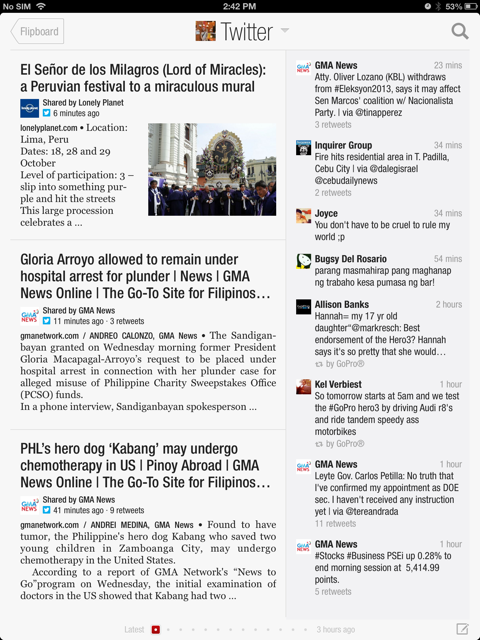 No SIM 2:42 PM 53%

Flipboard

Twitter

El Señor de los Milagros (Lord of Miracles): a Peruvian festival to a miraculous mural

Shared by Lonely Planet
6 minutes ago

lonelyplanet.com • Location: Lima, Peru
Dates: 18, 28 and 29 October
Level of participation: 3 – slip into something purple and hit the streets
This large procession celebrates a ...

Gloria Arroyo allowed to remain under hospital arrest for plunder | News | GMA News Online | The Go-To Site for Filipinos…

Shared by GMA News
11 minutes ago · 3 retweets

gmanetwork.com / ANDREO CALONZO, GMA News • The Sandiganbayan granted on Wednesday morning former President Gloria Macapagal-Arroyo's request to be placed under hospital arrest in connection with her plunder case for alleged misuse of Philippine Charity Sweepstakes Office (PCSO) funds.
In a phone interview, Sandiganbayan spokesperson ...

PHL's hero dog 'Kabang' may undergo chemotherapy in US | Pinoy Abroad | GMA News Online | The Go-To Site for Filipinos…

Shared by GMA News
41 minutes ago · 9 retweets

gmanetwork.com / ANDREI MEDINA, GMA News • Found to have tumor, the Philippine's hero dog Kabang who saved two young children in Zamboanga City, may undergo chemotherapy in the United States.
According to a report of GMA Network's "News to Go"program on Wednesday, the initial examination of doctors in the US showed that Kabang had two ...

GMA News 23 mins
Atty. Oliver Lozano (KBL) withdraws from #Eleksyon2013, says it may affect Sen Marcos' coalition w/ Nacionalista Party. | via @tinapperez
3 retweets

Inquirer Group 34 mins
Fire hits residential area in T. Padilla, Cebu City | via @dalegisrael @cebudailynews
2 retweets

Joyce 34 mins
You don't have to be cruel to rule my world ;p

Bugsy Del Rosario 54 mins
parang masmahirap pang maghanap ng trabaho kesa pumasa ng bar!

Allison Banks 2 hours
Hannah= my 17 yr old daughter"@markresch: Best endorsement of the Hero3? Hannah says it's so pretty that she would…
by GoPro®

Kel Verbiest 1 hour
So tomorrow starts at 5am and we test the #GoPro hero3 by driving Audi r8's and ride tandem speedy ass motorbikes
by GoPro®

GMA News 1 hour
Leyte Gov. Carlos Petilla: No truth that I've confirmed my appointment as DOE sec. I haven't received any instruction yet | via @tereandrada
11 retweets

GMA News 1 hour
#Stocks #Business PSEi up 0.28% to end morning session at 5,414.99 points.
5 retweets

Latest 3 hours ago